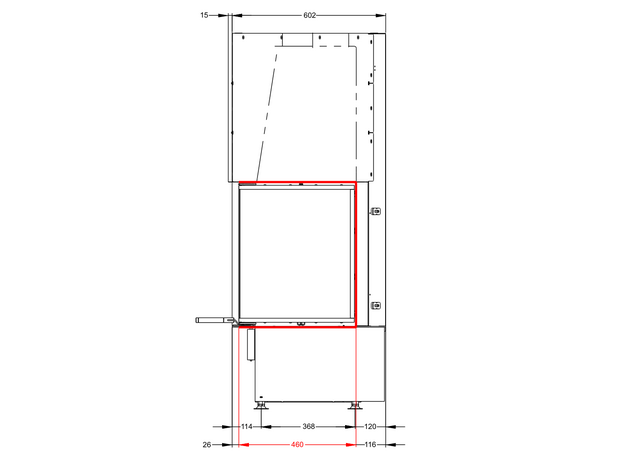 15
602
114
368
120
26
460
116